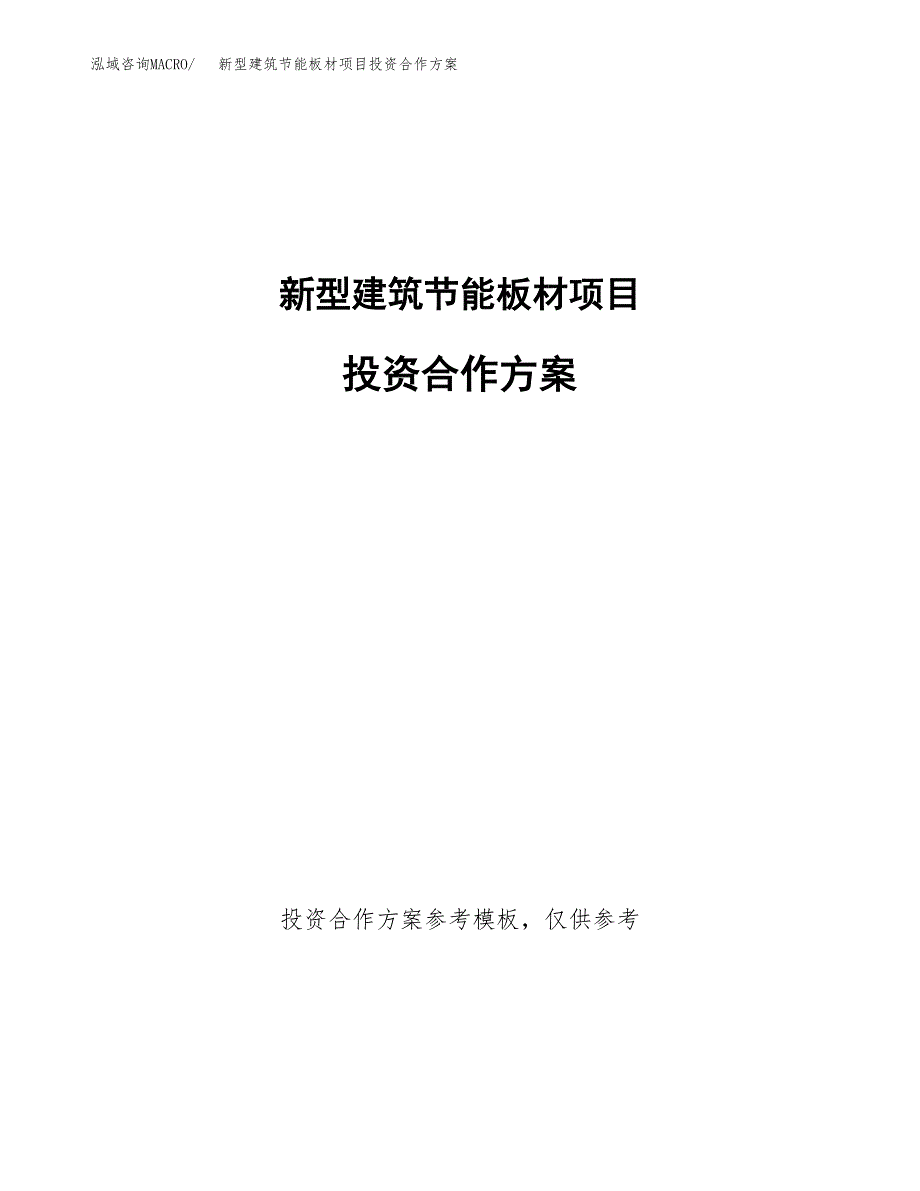 泓域咨询MACRO/　新型建筑节能板材项目投资合作方案

新型建筑节能板材项目

投资合作方案

投资合作方案参考模板，仅供参考